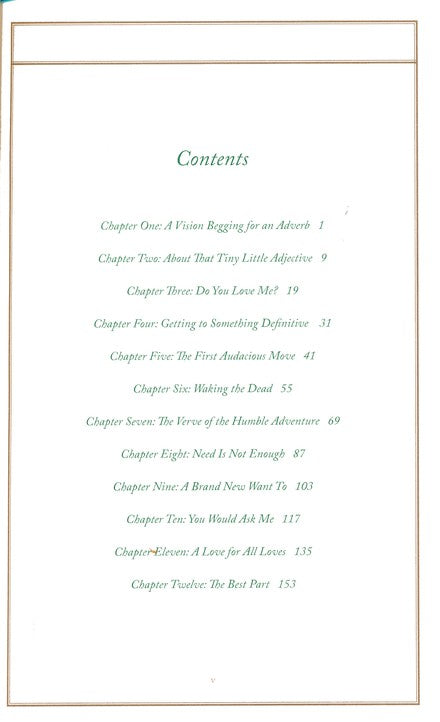 Contents

Chapter One: A Vision Begging for an Adverb 1

Chapter Two: About That Tiny Little Adjective 9

Chapter Three: Do You Love Me? 19

Chapter Four: Getting to Something Definitive 31

Chapter Five: The First Audacious Move 41

Chapter Six: Waking the Dead 55

Chapter Seven: The Verve of the Humble Adventure 69

Chapter Eight: Need Is Not Enough 87

Chapter Nine: A Brand New Want To 103

Chapter Ten: You Would Ask Me 117

Chapter Eleven: A Love for All Loves 135

Chapter Twelve: The Best Part 153

v